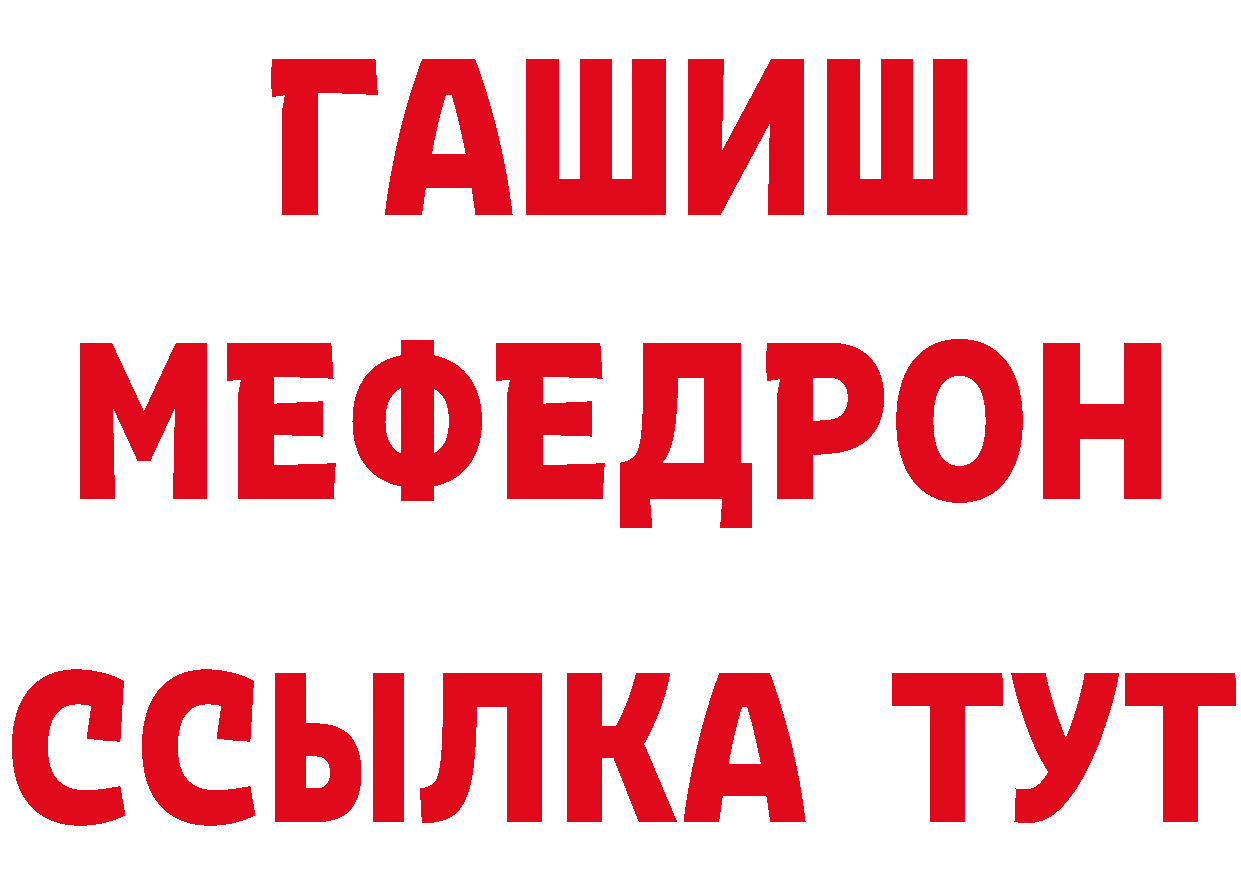 ГАШИШ
МЕФЕДРОН
ССЫЛКА ТУТ